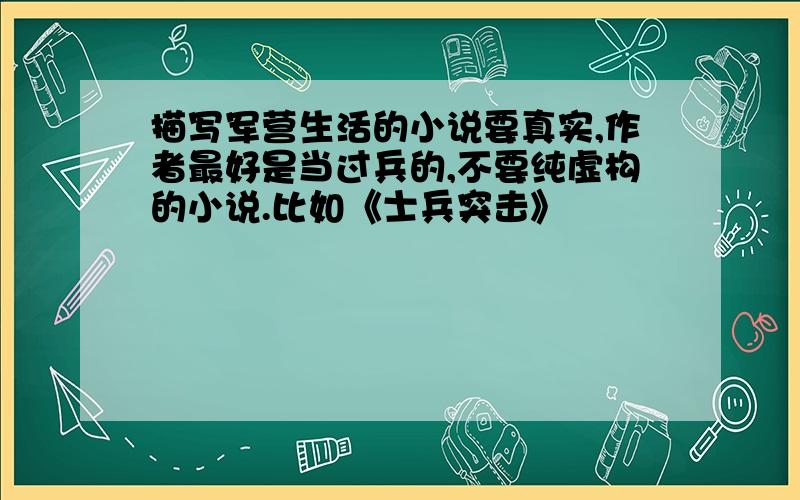 描写军营生活的小说要真实,作者最好是当过兵的,不要纯虚构的小说.比如《士兵突击》